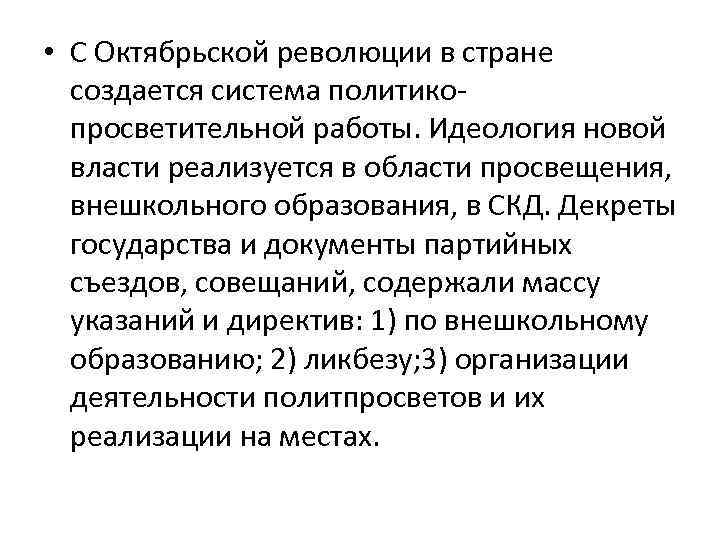 • С Октябрьской революции в стране создается система политико-просветительной работы. Идеология новой власти реализуется в области просвещения, внешкольного образования, в СКД. Декреты государства и документы партийных съездов, совещаний, содержали массу указаний и директив: 1) по внешкольному образованию; 2) ликбезу;3) организации деятельности политпросветов и их реализации на местах.